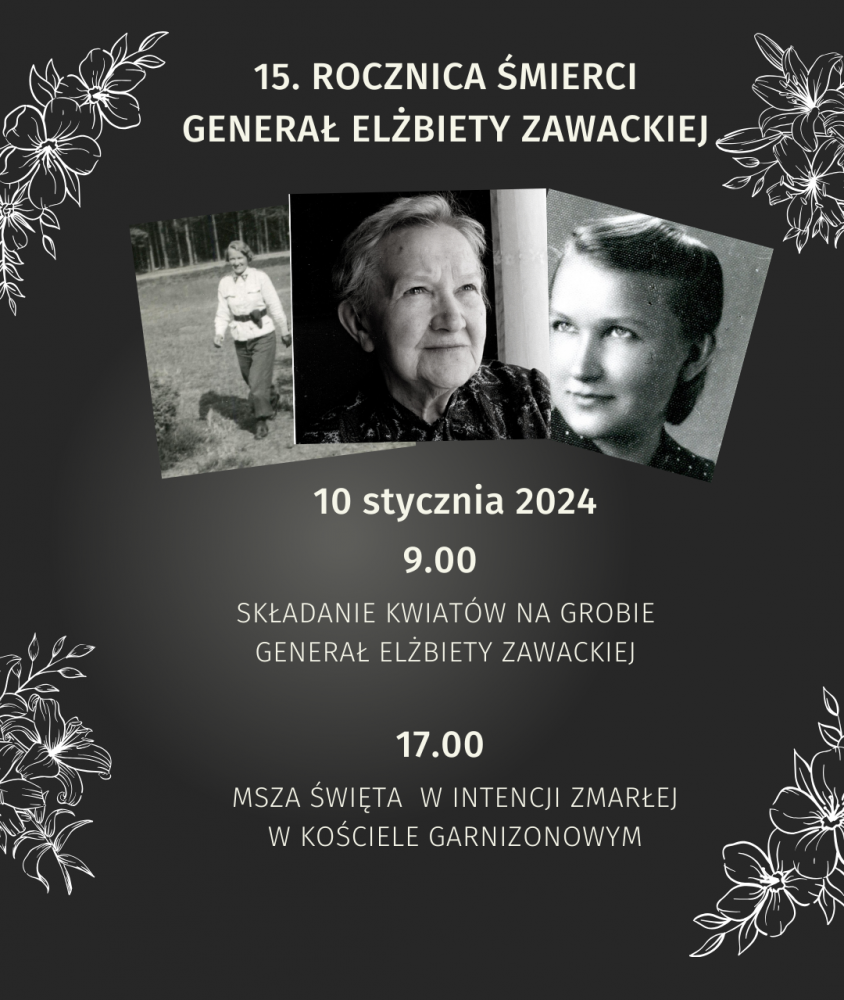 15. ROCZNICA ŚMIERCI
GENERAŁ ELŻBIETY ZAWACKIEJ

10 stycznia 2024

9.00

SKŁADANIE KWIATÓW NA GROBIE
GENERAŁ ELŻBIETY ZAWACKIEJ

17.00

MSZA ŚWIĘTA W INTENCJI ZMARŁEJ
W KOŚCIELE GARNIZONOWYM